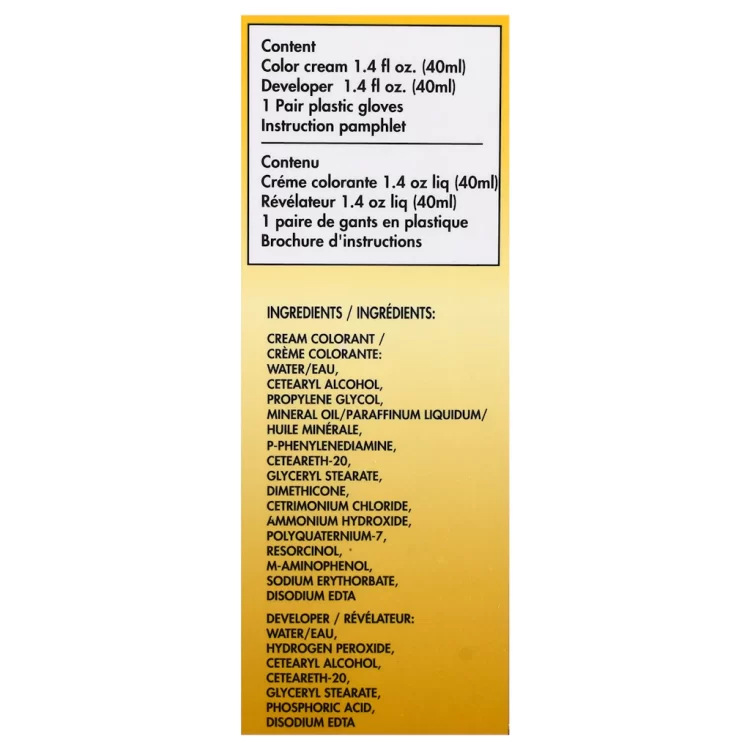 Content
Color cream 1.4 fl oz. (40ml)
Developer 1.4 fl oz. (40ml)
1 Pair plastic gloves
Instruction pamphlet

Contenu
Créme colorante 1.4 oz liq (40ml)
Révélateur 1.4 oz liq (40ml)
1 paire de gants en plastique
Brochure d'instructions

INGREDIENTS / INGRÉDIENTS:

CREAM COLORANT / CRÈME COLORANTE: WATER/EAU, CETEARYL ALCOHOL, PROPYLENE GLYCOL, MINERAL OIL/PARAFFINUM LIQUIDUM/ HUILE MINÉRALE, P-PHENYLENEDIAMINE, CETEARETH-20, GLYCERYL STEARATE, DIMETHICONE, CETRIMONIUM CHLORIDE, AMMONIUM HYDROXIDE, POLYQUATERNIUM-7, RESORCINOL, M-AMINOPHENOL, SODIUM ERYTHORBATE, DISODIUM EDTA

DEVELOPER / RÉVÉLATEUR: WATER/EAU, HYDROGEN PEROXIDE, CETEARYL ALCOHOL, CETEARETH-20, GLYCERYL STEARATE, PHOSPHORIC ACID, DISODIUM EDTA